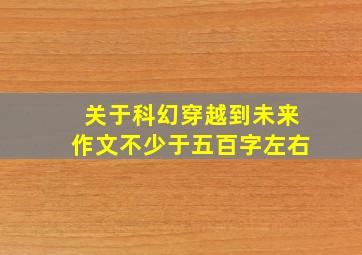 关于科幻穿越到未来
作文不少于五百字左右